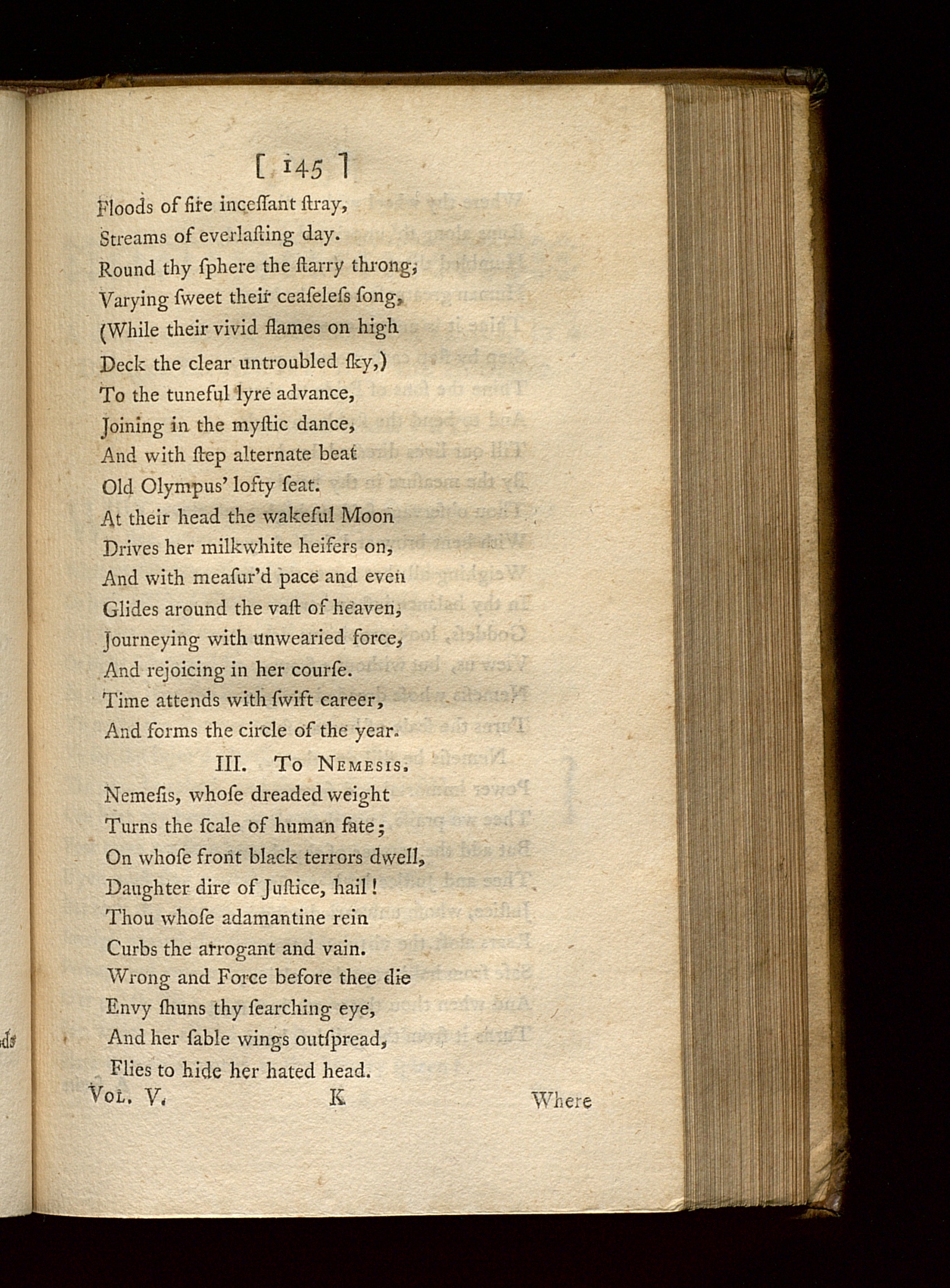 [ 145 ]

Floods of fire inceſſant ſtray,
Streams of everlaſting day.
Round thy ſphere the ſtarry throng,
Varying ſweet their ceaſeleſs ſong,
(While their vivid flames on high
Deck the clear untroubled ſky,)
To the tuneful lyre advance,
Joining in the myſtic dance,
And with ſtep alternate beat
Old Olympus' lofty ſeat.
At their head the wakeful Moon
Drives her milkwhite heifers on,
And with meaſur'd pace and even
Glides around the vaſt of heaven,
Journeying with unwearied force,
And rejoicing in her courſe.
Time attends with ſwift career,
And forms the circle of the year.

III. To Nemesis.

Nemeſis, whoſe dreaded weight
Turns the ſcale of human fate;
On whoſe front black terrors dwell,
Daughter dire of Juſtice, hail!
Thou whoſe adamantine rein
Curbs the arrogant and vain.
Wrong and Force before thee die
Envy ſhuns thy ſearching eye,
And her ſable wings outſpread,
Flies to hide her hated head.

Vol. V. K Where